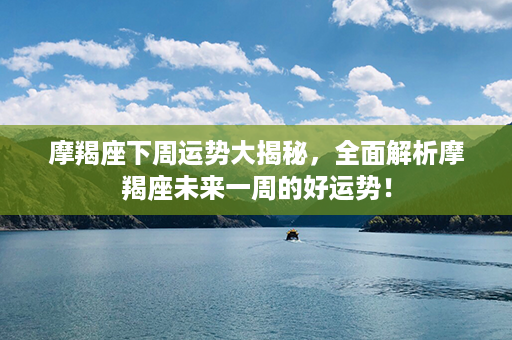 摩羯座下周运势大揭秘，全面解析摩羯座未来一周的好运势！